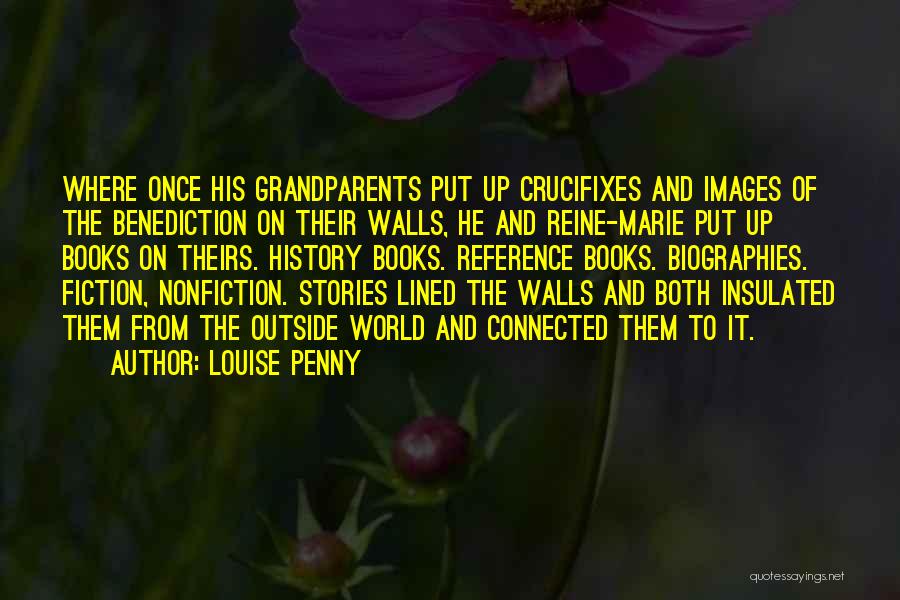 WHERE ONCE HIS GRANDPARENTS PUT UP CRUCIFIXES AND IMAGES OF THE BENEDICTION ON THEIR WALLS, HE AND REINE-MARIE PUT UP BOOKS ON THEIRS. HISTORY BOOKS. REFERENCE BOOKS. BIOGRAPHIES. FICTION, NONFICTION. STORIES LINED THE WALLS AND BOTH INSULATED THEM FROM THE OUTSIDE WORLD AND CONNECTED THEM TO IT.
AUTHOR: LOUISE PENNY

quotessayings.net